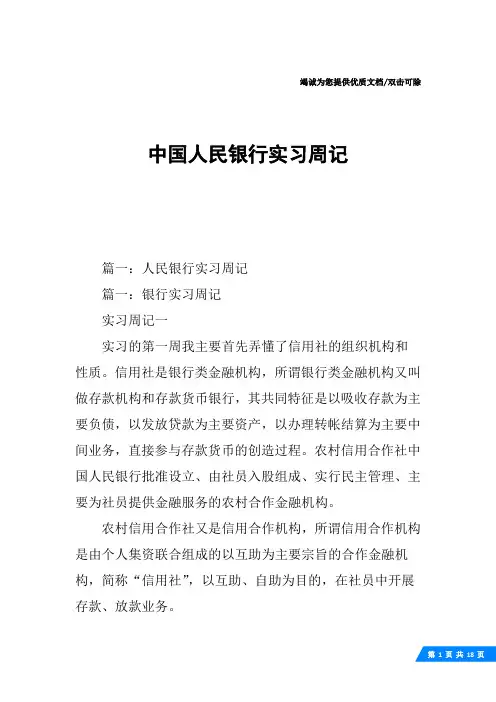 竭诚为您提供优质文档/双击可除

中国人民银行实习周记

篇一：人民银行实习周记

篇一：银行实习周记

实习周记一

实习的第一周我主要首先弄懂了信用社的组织机构和性质。信用社是银行类金融机构，所谓银行类金融机构又叫做存款机构和存款货币银行，其共同特征是以吸收存款为主要负债，以发放贷款为主要资产，以办理转帐结算为主要中间业务，直接参与存款货币的创造过程。农村信用合作社中国人民银行批准设立、由社员入股组成、实行民主管理、主要为社员提供金融服务的农村合作金融机构。

农村信用合作社又是信用合作机构，所谓信用合作机构是由个人集资联合组成的以互助为主要宗旨的合作金融机构，简称“信用社”，以互助、自助为目的，在社员中开展存款、放款业务。

第 1 页 共 18 页